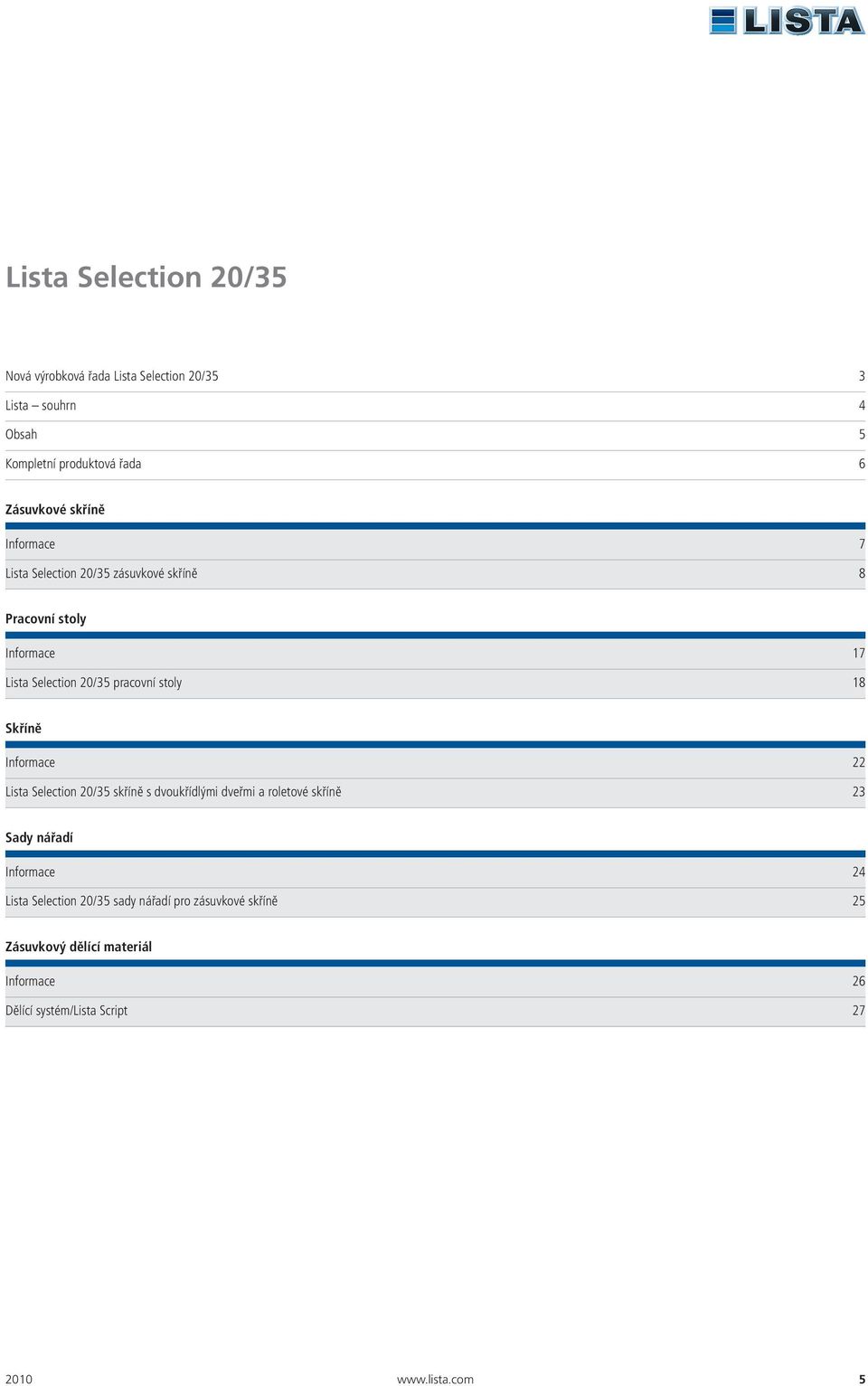 LISTA

Lista Selection 20/35

Nová výrobková řada Lista Selection 20/35 3
Lista – souhrn 4
Obsah 5
Kompletní produktová řada 6

Zásuvkové skříně

Informace 7
Lista Selection 20/35 zásuvkové skříně 8

Pracovní stoly

Informace 17
Lista Selection 20/35 pracovní stoly 18

Skříně

Informace 22
Lista Selection 20/35 skříně s dvoukřídlými dveřmi a roletové skříně 23

Sady nářadí

Informace 24
Lista Selection 20/35 sady nářadí pro zásuvkové skříně 25

Zásuvkový dělící materiál

Informace 26
Dělící systém/Lista Script 27

2010 www.lista.com 5